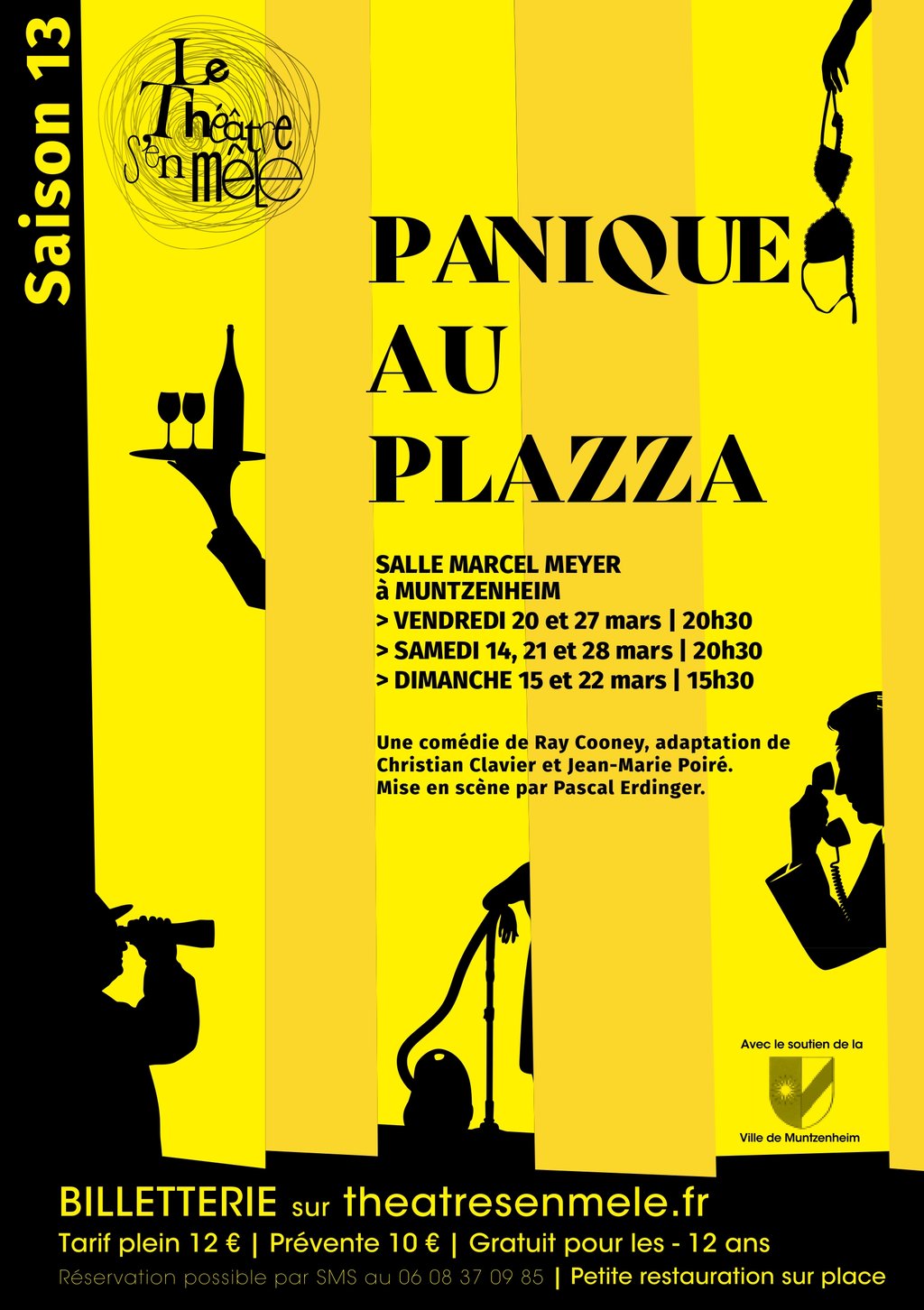 Saison 13

Le Théâtre s'en mêle

PANIQUE AU PLAZZA

SALLE MARCEL MEYER
à MUNTZENHEIM
> VENDREDI 20 et 27 mars | 20h30
> SAMEDI 14, 21 et 28 mars | 20h30
> DIMANCHE 15 et 22 mars | 15h30

Une comédie de Ray Cooney, adaptation de Christian Clavier et Jean-Marie Poiré. Mise en scène par Pascal Erdinger.

Avec le soutien de la
Ville de Muntzenheim

BILLETTERIE sur theatresenmele.fr
Tarif plein 12 € | Prévente 10 € | Gratuit pour les - 12 ans
Réservation possible par SMS au 06 08 37 09 85 | Petite restauration sur place